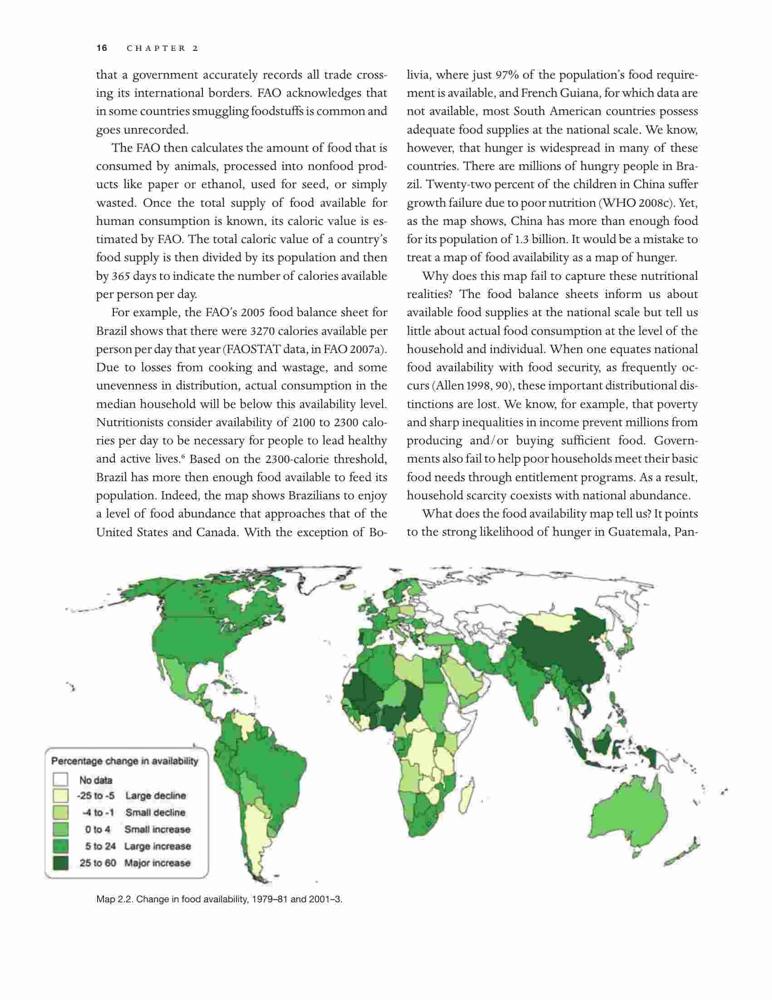 16 CHAPTER 2

that a government accurately records all trade crossing its international borders. FAO acknowledges that in some countries smuggling foodstuffs is common and goes unrecorded.

The FAO then calculates the amount of food that is consumed by animals, processed into nonfood products like paper or ethanol, used for seed, or simply wasted. Once the total supply of food available for human consumption is known, its caloric value is estimated by FAO. The total caloric value of a country's food supply is then divided by its population and then by 365 days to indicate the number of calories available per person per day.

For example, the FAO's 2005 food balance sheet for Brazil shows that there were 3270 calories available per person per day that year (FAOSTAT data, in FAO 2007a). Due to losses from cooking and wastage, and some unevenness in distribution, actual consumption in the median household will be below this availability level. Nutritionists consider availability of 2100 to 2300 calories per day to be necessary for people to lead healthy and active lives.* Based on the 2300-calorie threshold, Brazil has more then enough food available to feed its population. Indeed, the map shows Brazilians to enjoy a level of food abundance that approaches that of the United States and Canada. With the exception of Bolivia, where just 97% of the population's food requirement is available, and French Guiana, for which data are not available, most South American countries possess adequate food supplies at the national scale. We know, however, that hunger is widespread in many of these countries. There are millions of hungry people in Brazil. Twenty-two percent of the children in China suffer growth failure due to poor nutrition (WHO 2008c). Yet, as the map shows, China has more than enough food for its population of 1.3 billion. It would be a mistake to treat a map of food availability as a map of hunger.

Why does this map fail to capture these nutritional realities? The food balance sheets inform us about available food supplies at the national scale but tell us little about actual food consumption at the level of the household and individual. When one equates national food availability with food security, as frequently occurs (Allen 1998, 90), these important distributional distinctions are lost. We know, for example, that poverty and sharp inequalities in income prevent millions from producing and/or buying sufficient food. Governments also fail to help poor households meet their basic food needs through entitlement programs. As a result, household scarcity coexists with national abundance.

What does the food availability map tell us? It points to the strong likelihood of hunger in Guatemala, Pan-

Percentage change in availability
No data
-25 to -5 Large decline
-4 to -1 Small decline
0 to 4 Small increase
5 to 24 Large increase
25 to 60 Major increase

Map 2.2. Change in food availability, 1979–81 and 2001–3.